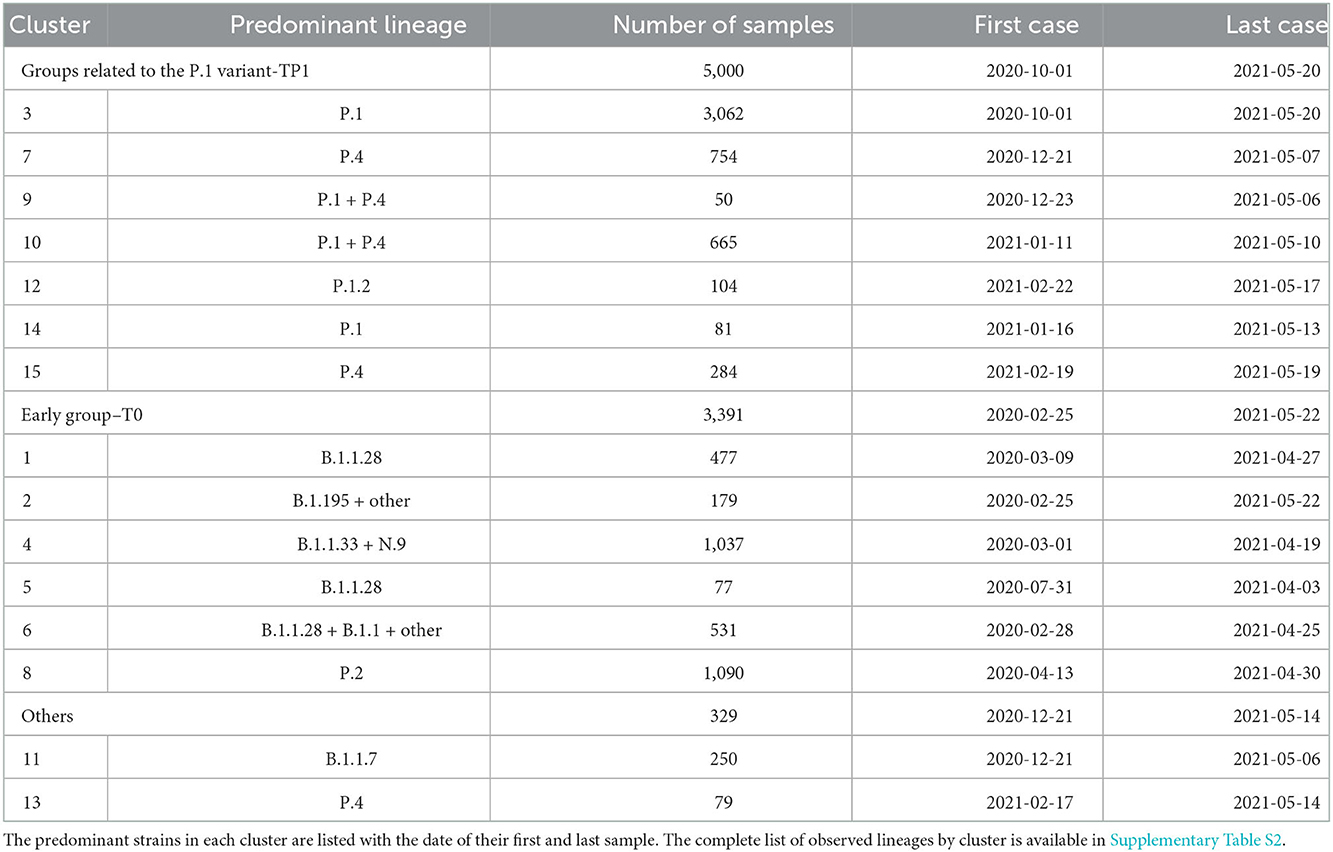 | Cluster | Predominant lineage | Number of samples | First case | Last case |
|---|---|---|---|---|
| Groups related to the P.1 variant-TP1 | | 5,000 | 2020-10-01 | 2021-05-20 |
| 3 | P.1 | 3,062 | 2020-10-01 | 2021-05-20 |
| 7 | P.4 | 754 | 2020-12-21 | 2021-05-07 |
| 9 | P.1 + P.4 | 50 | 2020-12-23 | 2021-05-06 |
| 10 | P.1 + P.4 | 665 | 2021-01-11 | 2021-05-10 |
| 12 | P.1.2 | 104 | 2021-02-22 | 2021-05-17 |
| 14 | P.1 | 81 | 2021-01-16 | 2021-05-13 |
| 15 | P.4 | 284 | 2021-02-19 | 2021-05-19 |
| Early group–T0 | | 3,391 | 2020-02-25 | 2021-05-22 |
| 1 | B.1.1.28 | 477 | 2020-03-09 | 2021-04-27 |
| 2 | B.1.195 + other | 179 | 2020-02-25 | 2021-05-22 |
| 4 | B.1.1.33 + N.9 | 1,037 | 2020-03-01 | 2021-04-19 |
| 5 | B.1.1.28 | 77 | 2020-07-31 | 2021-04-03 |
| 6 | B.1.1.28 + B.1.1 + other | 531 | 2020-02-28 | 2021-04-25 |
| 8 | P.2 | 1,090 | 2020-04-13 | 2021-04-30 |
| Others | | 329 | 2020-12-21 | 2021-05-14 |
| 11 | B.1.1.7 | 250 | 2020-12-21 | 2021-05-06 |
| 13 | P.4 | 79 | 2021-02-17 | 2021-05-14 |

The predominant strains in each cluster are listed with the date of their first and last sample. The complete list of observed lineages by cluster is available in Supplementary Table S2.